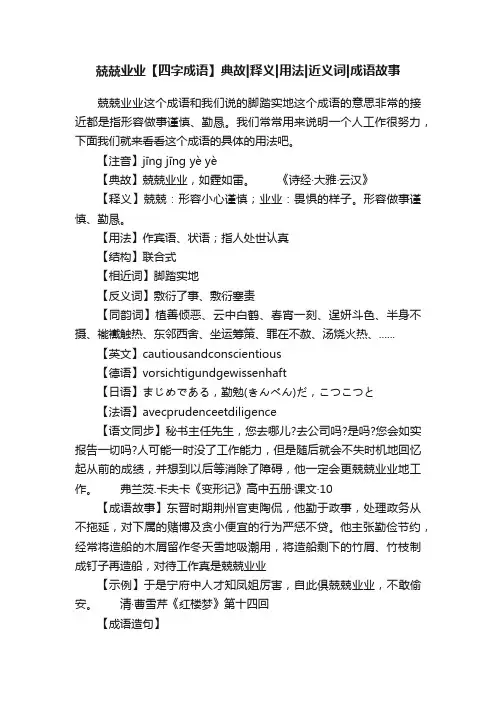 兢兢业业【四字成语】典故|释义|用法|近义词|成语故事

兢兢业业这个成语和我们说的脚踏实地这个成语的意思非常的接近都是指形容做事谨慎、勤恳。我们常常用来说明一个人工作很努力，下面我们就来看看这个成语的具体的用法吧。

【注音】jīng jīng yè yè

【典故】兢兢业业，如霆如雷。　　《诗经·大雅·云汉》

【释义】兢兢：形容小心谨慎；业业：畏惧的样子。形容做事谨慎、勤恳。

【用法】作宾语、状语；指人处世认真

【结构】联合式

【相近词】脚踏实地

【反义词】敷衍了事、敷衍塞责

【同韵词】植善倾恶、云中白鹤、春宵一刻、逞妍斗色、半身不摄、褦襶触热、东邻西舍、坐运筹策、罪在不赦、汤烧火热、……

【英文】cautiousandconscientious

【德语】vorsichtigundgewissenhaft

【日语】まじめである，勤勉(きんべん)だ，こつこつと

【法语】avecprudenceetdiligence

【语文同步】秘书主任先生，您去哪儿?去公司吗?是吗?您会如实报告一切吗?人可能一时没了工作能力，但是随后就会不失时机地回忆起从前的成绩，并想到以后等消除了障碍，他一定会更兢兢业业地工作。　　弗兰茨·卡夫卡《变形记》高中五册·课文·10

【成语故事】东晋时期荆州官吏陶侃，他勤于政事，处理政务从不拖延，对下属的赌博及贪小便宜的行为严惩不贷。他主张勤俭节约，经常将造船的木屑留作冬天雪地吸潮用，将造船剩下的竹屑、竹枝制成钉子再造船，对待工作真是兢兢业业

【示例】于是宁府中人才知凤姐厉害，自此俱兢兢业业，不敢偷安。　　清·曹雪芹《红楼梦》第十四回

【成语造句】